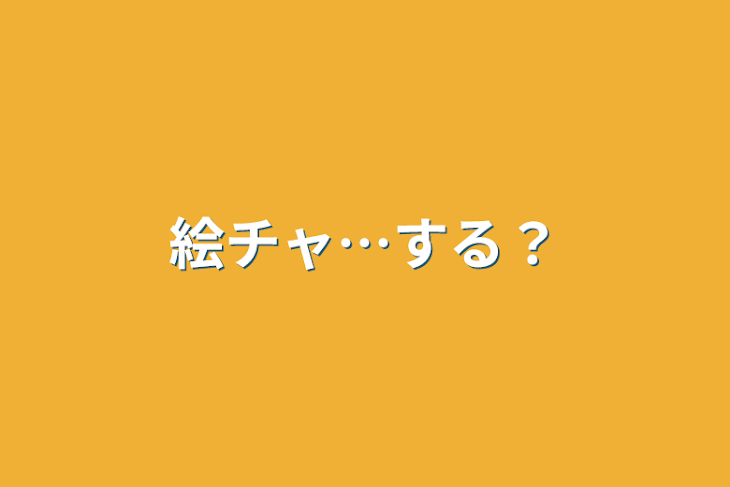 絵チャ…する？